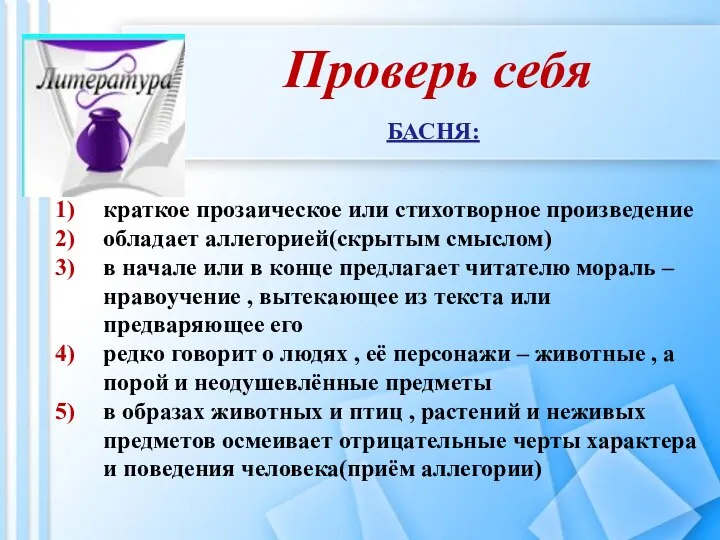 Литература

Проверь себя

БАСНЯ:

1) краткое прозаическое или стихотворное произведение
2) обладает аллегорией(скрытым смыслом)
3) в начале или в конце предлагает читателю мораль – нравоучение , вытекающее из текста или предваряющее его
4) редко говорит о людях , её персонажи – животные , а порой и неодушевлённые предметы
5) в образах животных и птиц , растений и неживых предметов осмеивает отрицательные черты характера и поведения человека(приём аллегории)